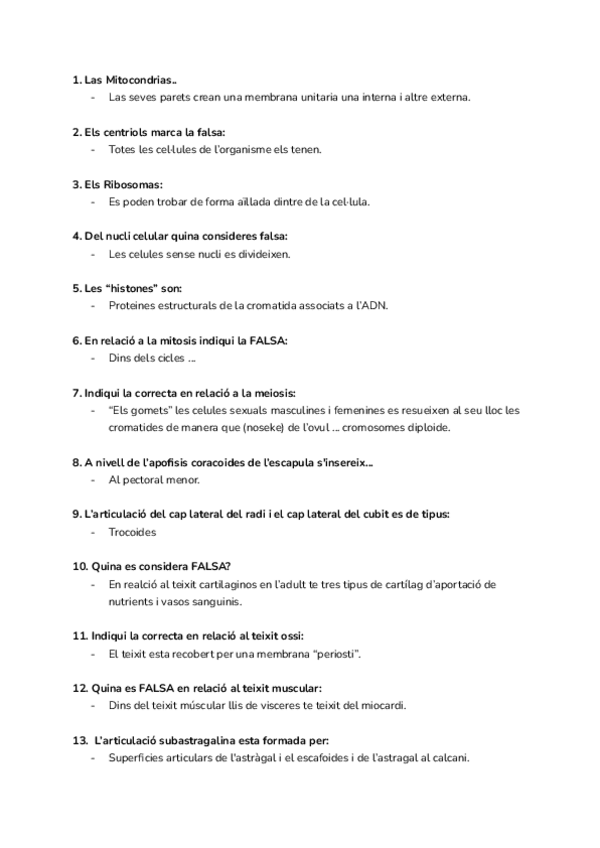 1. Las Mitocondrias..
- Las seves parets crean una membrana unitaria una interna i altre externa.

2. Els centriols marca la falsa:
- Totes les cel·lules de l'organisme els tenen.

3. Els Ribosomas:
- Es poden trobar de forma aïllada dintre de la cel·lula.

4. Del nucli celular quina consideres falsa:
- Les celules sense nucli es divideixen.

5. Les "histones" son:
- Proteines estructurals de la cromatida associats a l'ADN.

6. En relació a la mitosis indiqui la FALSA:
- Dins dels cicles ...

7. Indiqui la correcta en relació a la meiosis:
- "Els gomets" les celules sexuals masculines i femenines es resueixen al seu lloc les cromatides de manera que (noseke) de l'ovul ... cromosomes diploide.

8. A nivell de l'apofisis coracoides de l'escapula s'insereix...
- Al pectoral menor.

9. L'articulació del cap lateral del radi i el cap lateral del cubit es de tipus:
- Trocoides

10. Quina es considera FALSA?
- En realció al teixit cartilaginos en l'adult te tres tipus de cartílag d'aportació de nutrients i vasos sanguinis.

11. Indiqui la correcta en relació al teixit ossi:
- El teixit esta recobert per una membrana "periosti".

12. Quina es FALSA en relació al teixit muscular:
- Dins del teixit múscular llis de visceres te teixit del miocardi.

13. L'articulació subastragalina esta formada per:
- Superficies articulars de l'astràgal i el escafoides i de l'astragal al calcani.